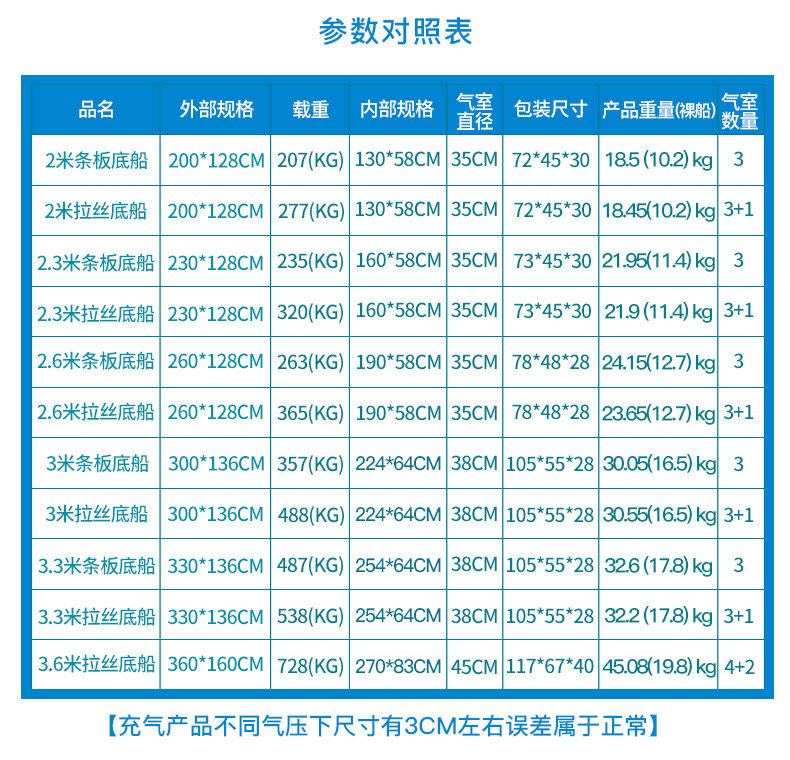 参数对照表

| 品名 | 外部规格 | 载重 | 内部规格 | 气室直径 | 包装尺寸 | 产品重量(裸船) | 气室数量 |
|---|---|---|---|---|---|---|---|
| 2米条板底船 | 200*128CM | 207(KG) | 130*58CM | 35CM | 72*45*30 | 18.5 (10.2) kg | 3 |
| 2米拉丝底船 | 200*128CM | 277(KG) | 130*58CM | 35CM | 72*45*30 | 18.45(10.2) kg | 3+1 |
| 2.3米条板底船 | 230*128CM | 235(KG) | 160*58CM | 35CM | 73*45*30 | 21.95(11.4) kg | 3 |
| 2.3米拉丝底船 | 230*128CM | 320(KG) | 160*58CM | 35CM | 73*45*30 | 21.9 (11.4) kg | 3+1 |
| 2.6米条板底船 | 260*128CM | 263(KG) | 190*58CM | 35CM | 78*48*28 | 24.15(12.7) kg | 3 |
| 2.6米拉丝底船 | 260*128CM | 365(KG) | 190*58CM | 35CM | 78*48*28 | 23.65(12.7) kg | 3+1 |
| 3米条板底船 | 300*136CM | 357(KG) | 224*64CM | 38CM | 105*55*28 | 30.05(16.5) kg | 3 |
| 3米拉丝底船 | 300*136CM | 488(KG) | 224*64CM | 38CM | 105*55*28 | 30.55(16.5) kg | 3+1 |
| 3.3米条板底船 | 330*136CM | 487(KG) | 254*64CM | 38CM | 105*55*28 | 32.6 (17.8) kg | 3 |
| 3.3米拉丝底船 | 330*136CM | 538(KG) | 254*64CM | 38CM | 105*55*28 | 32.2 (17.8) kg | 3+1 |
| 3.6米拉丝底船 | 360*160CM | 728(KG) | 270*83CM | 45CM | 117*67*40 | 45.08(19.8) kg | 4+2 |

【充气产品不同气压下尺寸有3CM左右误差属于正常】